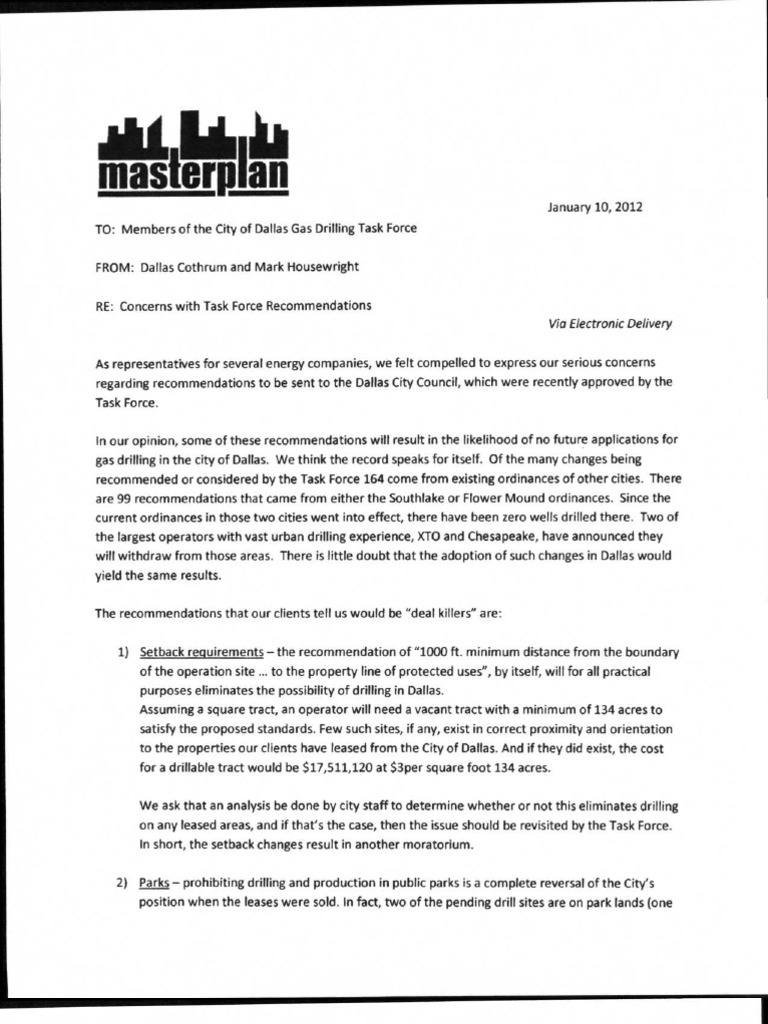 masterplan

January 10, 2012

TO: Members of the City of Dallas Gas Drilling Task Force

FROM: Dallas Cothrum and Mark Housewright

RE: Concerns with Task Force Recommendations

Via Electronic Delivery

As representatives for several energy companies, we felt compelled to express our serious concerns regarding recommendations to be sent to the Dallas City Council, which were recently approved by the Task Force.

In our opinion, some of these recommendations will result in the likelihood of no future applications for gas drilling in the city of Dallas. We think the record speaks for itself. Of the many changes being recommended or considered by the Task Force 164 come from existing ordinances of other cities. There are 99 recommendations that came from either the Southlake or Flower Mound ordinances. Since the current ordinances in those two cities went into effect, there have been zero wells drilled there. Two of the largest operators with vast urban drilling experience, XTO and Chesapeake, have announced they will withdraw from those areas. There is little doubt that the adoption of such changes in Dallas would yield the same results.

The recommendations that our clients tell us would be "deal killers" are:

1) Setback requirements – the recommendation of "1000 ft. minimum distance from the boundary of the operation site ... to the property line of protected uses", by itself, will for all practical purposes eliminates the possibility of drilling in Dallas.
Assuming a square tract, an operator will need a vacant tract with a minimum of 134 acres to satisfy the proposed standards. Few such sites, if any, exist in correct proximity and orientation to the properties our clients have leased from the City of Dallas. And if they did exist, the cost for a drillable tract would be $17,511,120 at $3per square foot 134 acres.

We ask that an analysis be done by city staff to determine whether or not this eliminates drilling on any leased areas, and if that's the case, then the issue should be revisited by the Task Force. In short, the setback changes result in another moratorium.

2) Parks – prohibiting drilling and production in public parks is a complete reversal of the City's position when the leases were sold. In fact, two of the pending drill sites are on park lands (one